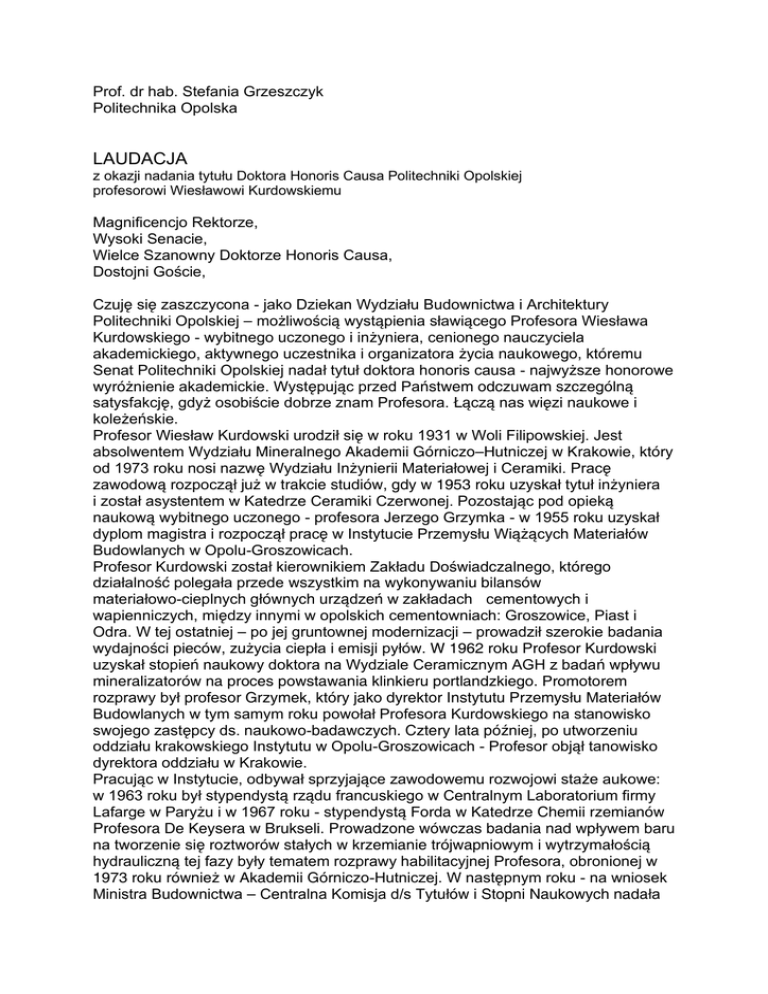 Prof. dr hab. Stefania Grzeszczyk
Politechnika Opolska

LAUDACJA
z okazji nadania tytułu Doktora Honoris Causa Politechniki Opolskiej profesorowi Wiesławowi Kurdowskiemu

Magnificencjo Rektorze,
Wysoki Senacie,
Wielce Szanowny Doktorze Honoris Causa,
Dostojni Goście,

Czuję się zaszczycona - jako Dziekan Wydziału Budownictwa i Architektury Politechniki Opolskiej – możliwością wystąpienia sławiącego Profesora Wiesława Kurdowskiego - wybitnego uczonego i inżyniera, cenionego nauczyciela akademickiego, aktywnego uczestnika i organizatora życia naukowego, któremu Senat Politechniki Opolskiej nadał tytuł doktora honoris causa - najwyższe honorowe wyróżnienie akademickie. Występując przed Państwem odczuwam szczególną satysfakcję, gdyż osobiście dobrze znam Profesora. Łączą nas więzi naukowe i koleżeńskie.
Profesor Wiesław Kurdowski urodził się w roku 1931 w Woli Filipowskiej. Jest absolwentem Wydziału Mineralnego Akademii Górniczo–Hutniczej w Krakowie, który od 1973 roku nosi nazwę Wydziału Inżynierii Materiałowej i Ceramiki. Pracę zawodową rozpoczął już w trakcie studiów, gdy w 1953 roku uzyskał tytuł inżyniera i został asystentem w Katedrze Ceramiki Czerwonej. Pozostając pod opieką naukową wybitnego uczonego - profesora Jerzego Grzymka - w 1955 roku uzyskał dyplom magistra i rozpoczął pracę w Instytucie Przemysłu Wiążących Materiałów Budowlanych w Opolu-Groszowicach.
Profesor Kurdowski został kierownikiem Zakładu Doświadczalnego, którego działalność polegała przede wszystkim na wykonywaniu bilansów materiałowo-cieplnych głównych urządzeń w zakładach cementowych i wapienniczych, między innymi w opolskich cementowniach: Groszowice, Piast i Odra. W tej ostatniej – po jej gruntownej modernizacji – prowadził szerokie badania wydajności pieców, zużycia ciepła i emisji pyłów. W 1962 roku Profesor Kurdowski uzyskał stopień naukowy doktora na Wydziale Ceramicznym AGH z badań wpływu mineralizatorów na proces powstawania klinkieru portlandzkiego. Promotorem rozprawy był profesor Grzymek, który jako dyrektor Instytutu Przemysłu Materiałów Budowlanych w tym samym roku powołał Profesora Kurdowskiego na stanowisko swojego zastępcy ds. naukowo-badawczych. Cztery lata później, po utworzeniu oddziału krakowskiego Instytutu w Opolu-Groszowicach - Profesor objął tanowisko dyrektora oddziału w Krakowie.
Pracując w Instytucie, odbywał sprzyjające zawodowemu rozwojowi staże aukowe: w 1963 roku był stypendystą rządu francuskiego w Centralnym Laboratorium firmy Lafarge w Paryżu i w 1967 roku - stypendystą Forda w Katedrze Chemii rzemianów Profesora De Keysera w Brukseli. Prowadzone wówczas badania nad wpływem baru na tworzenie się roztworów stałych w krzemianie trójwapniowym i wytrzymałością hydrauliczną tej fazy były tematem rozprawy habilitacyjnej Profesora, obronionej w 1973 roku również w Akademii Górniczo-Hutniczej. W następnym roku - na wniosek Ministra Budownictwa – Centralna Komisja d/s Tytułów i Stopni Naukowych nadała